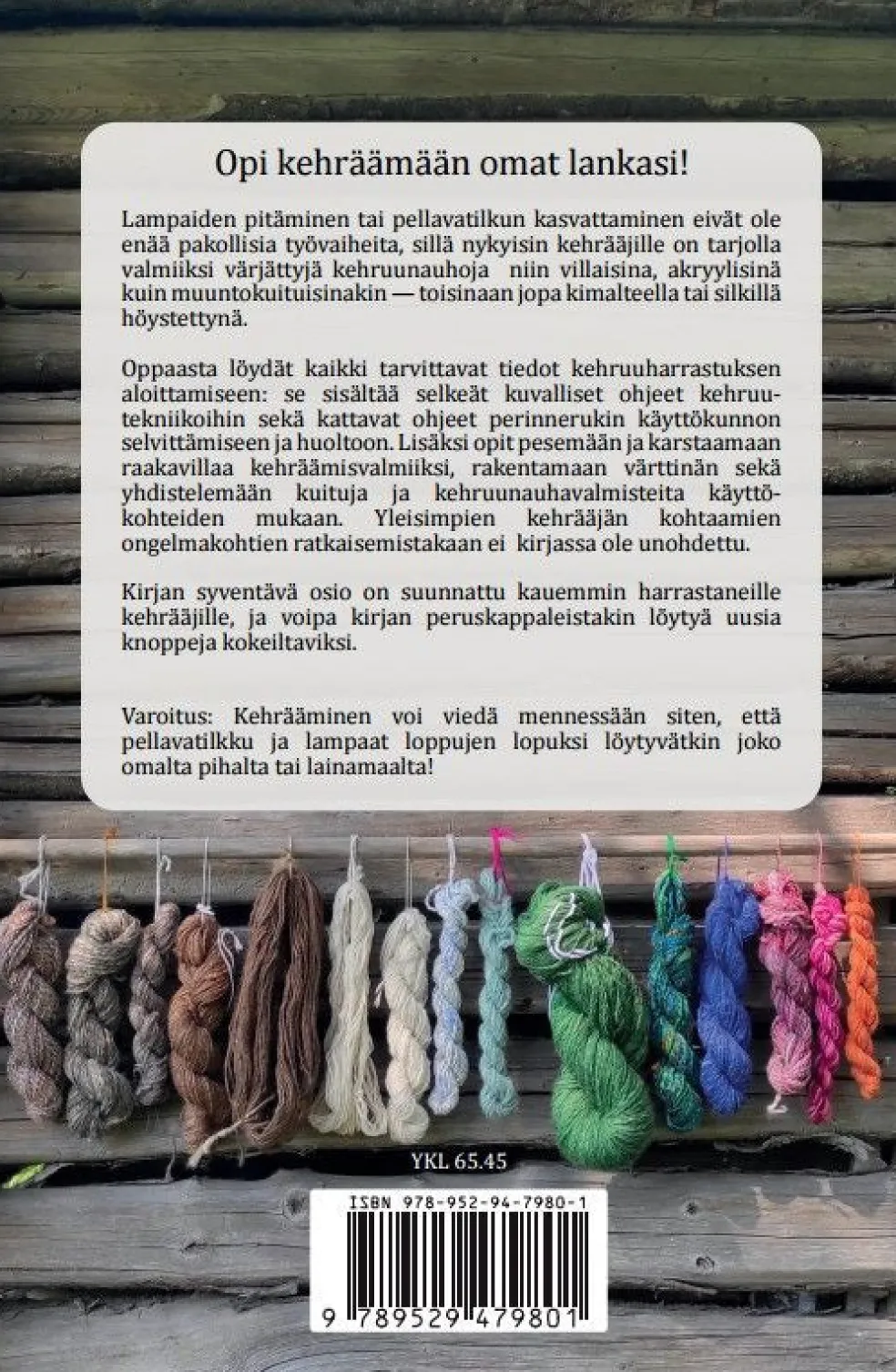 Opi kehräämään omat lankasi!

Lampaiden pitäminen tai pellavatilkun kasvattaminen eivät ole enää pakollisia työvaiheita, sillä nykyisin kehrääjille on tarjolla valmiiksi värjättyjä kehruunauhoja niin villaisina, akryylisinä kuin muuntokuituisinakin — toisinaan jopa kimalteella tai silkillä höystettynä.

Oppaasta löydät kaikki tarvittavat tiedot kehruuharrastuksen aloittamiseen: se sisältää selkeät kuvalliset ohjeet kehruutekniikoihin sekä kattavat ohjeet perinnerukin käyttökunnon selvittämiseen ja huoltoon. Lisäksi opit pesemään ja karstaamaan raakavillaa kehräämisvalmiiksi, rakentamaan värttinän sekä yhdistelemään kuituja ja kehruunauhavalmisteita käyttökohteiden mukaan. Yleisimpien kehrääjän kohtaamien ongelmakohtien ratkaisemistakaan ei kirjassa ole unohdettu.

Kirjan syventävä osio on suunnattu kauemmin harrastaneille kehrääjille, ja voipa kirjan peruskappaleistakin löytyä uusia knoppeja kokeiltaviksi.

Varoitus: Kehrääminen voi viedä mennessään siten, että pellavatilkku ja lampaat loppujen lopuksi löytyvätkin joko omalta pihalta tai lainamaalta!

YKL 65.45

ISBN 978-952-94-7980-1

9 789529 479801